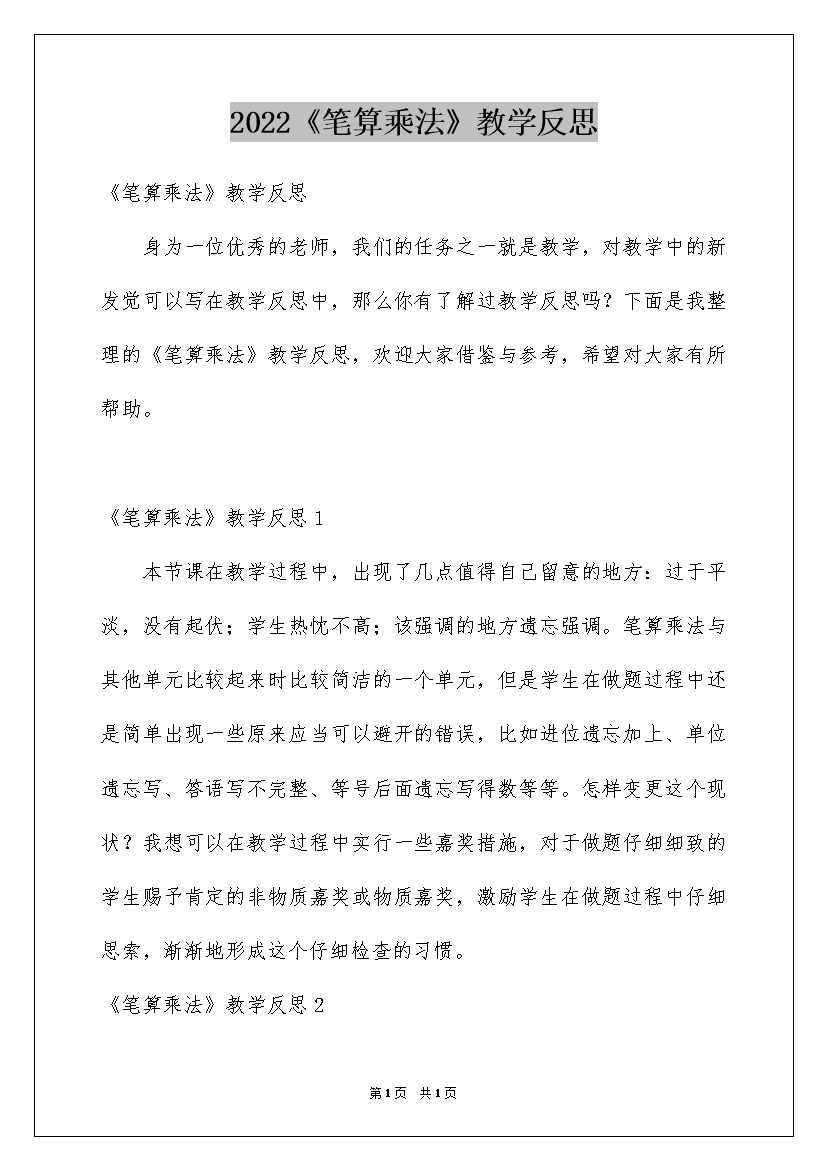 2022《笔算乘法》教学反思

《笔算乘法》教学反思

身为一位优秀的老师，我们的任务之一就是教学，对教学中的新发觉可以写在教学反思中，那么你有了解过教学反思吗？下面是我整理的《笔算乘法》教学反思，欢迎大家借鉴与参考，希望对大家有所帮助。

《笔算乘法》教学反思 1

本节课在教学过程中，出现了几点值得自己留意的地方：过于平淡，没有起伏；学生热忱不高；该强调的地方遗忘强调。笔算乘法与其他单元比较起来时比较简洁的一个单元，但是学生在做题过程中还是简单出现一些原来应当可以避开的错误，比如进位遗忘加上、单位遗忘写、答语写不完整、等号后面遗忘写得数等等。怎样变更这个现状？我想可以在教学过程中实行一些嘉奖措施，对于做题仔细细致的学生赐予肯定的非物质嘉奖或物质嘉奖，激励学生在做题过程中仔细思索，渐渐地形成这个仔细检查的习惯。

《笔算乘法》教学反思 2

第1页 共1页